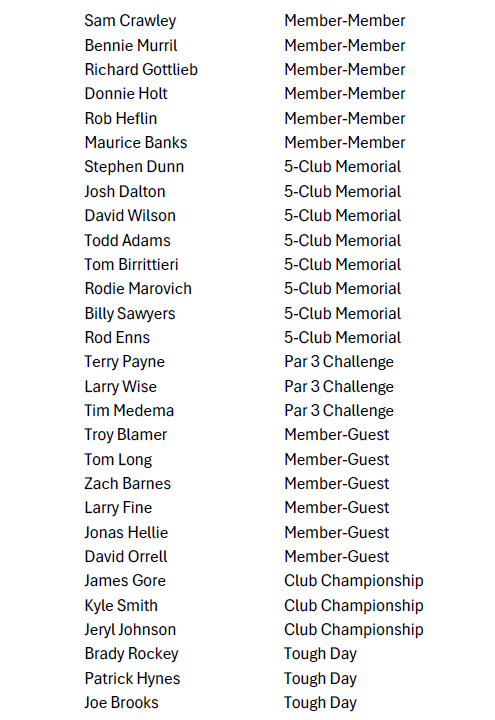 | | |
|---|---|
| Sam Crawley | Member-Member |
| Bennie Murril | Member-Member |
| Richard Gottlieb | Member-Member |
| Donnie Holt | Member-Member |
| Rob Heflin | Member-Member |
| Maurice Banks | Member-Member |
| Stephen Dunn | 5-Club Memorial |
| Josh Dalton | 5-Club Memorial |
| David Wilson | 5-Club Memorial |
| Todd Adams | 5-Club Memorial |
| Tom Birrittieri | 5-Club Memorial |
| Rodie Marovich | 5-Club Memorial |
| Billy Sawyers | 5-Club Memorial |
| Rod Enns | 5-Club Memorial |
| Terry Payne | Par 3 Challenge |
| Larry Wise | Par 3 Challenge |
| Tim Medema | Par 3 Challenge |
| Troy Blamer | Member-Guest |
| Tom Long | Member-Guest |
| Zach Barnes | Member-Guest |
| Larry Fine | Member-Guest |
| Jonas Hellie | Member-Guest |
| David Orrell | Member-Guest |
| James Gore | Club Championship |
| Kyle Smith | Club Championship |
| Jeryl Johnson | Club Championship |
| Brady Rockey | Tough Day |
| Patrick Hynes | Tough Day |
| Joe Brooks | Tough Day |